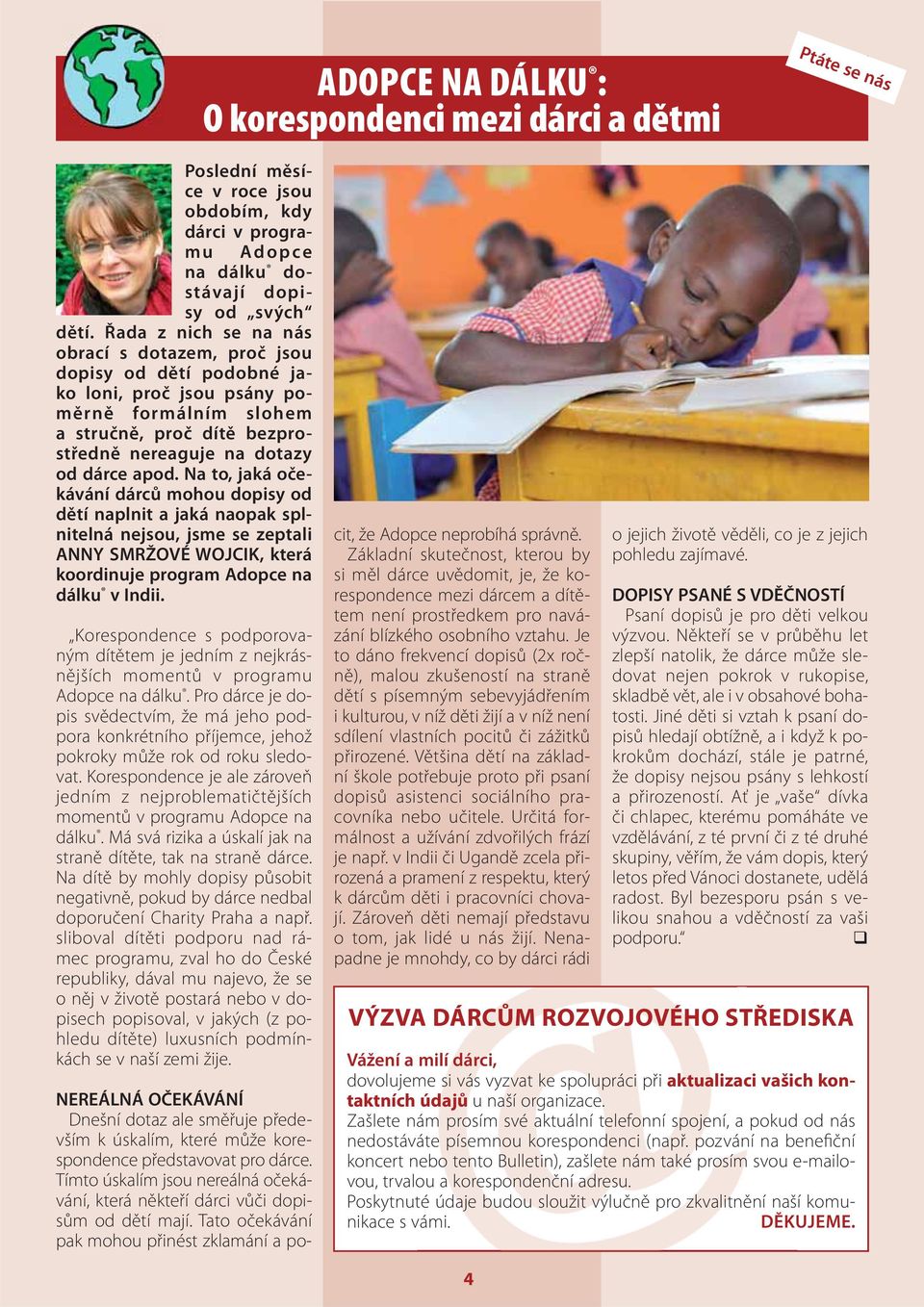 Ptáte se nás

ADOPCE NA DÁLKU®:
O korespondenci mezi dárci a dětmi

Poslední měsíce v roce jsou obdobím, kdy dárci v programu Adopce na dálku® dostávají dopisy od „svých“ dětí. Řada z nich se na nás obrací s dotazem, proč jsou dopisy od dětí podobné jako loni, proč jsou psány poměrně formálním slohem a stručně, proč dítě bezprostředně nereaguje na dotazy od dárce apod. Na to, jaká očekávání dárců mohou dopisy od dětí naplnit a jaká naopak splnitelná nejsou, jsme se zeptali ANNY SMRŽOVÉ WOJCIK, která koordinuje program Adopce na dálku® v Indii.

„Korespondence s podporovaným dítětem je jedním z nejkrásnějších momentů v programu Adopce na dálku®. Pro dárce je dopis svědectvím, že má jeho podpora konkrétního příjemce, jehož pokroky může rok od roku sledovat. Korespondence je ale zároveň jedním z nejproblematičtějších momentů v programu Adopce na dálku®. Má svá rizika a úskalí jak na straně dítěte, tak na straně dárce. Na dítě by mohly dopisy působit negativně, pokud by dárce nedbal doporučení Charity Praha a např. sliboval dítěti podporu nad rámec programu, zval ho do České republiky, dával mu najevo, že se o něj v životě postará nebo v dopisech popisoval, v jakých (z pohledu dítěte) luxusních podmínkách se v naší zemi žije.

NEREÁLNÁ OČEKÁVÁNÍ
Dnešní dotaz ale směřuje především k úskalím, které může korespondence představovat pro dárce. Tímto úskalím jsou nereálná očekávání, která někteří dárci vůči dopisům od dětí mají. Tato očekávání pak mohou přinést zklamání a pocit, že Adopce neprobíhá správně.

Základní skutečnost, kterou by si měl dárce uvědomit, je, že korespondence mezi dárcem a dítětem není prostředkem pro navázání blízkého osobního vztahu. Je to dáno frekvencí dopisů (2x ročně), malou zkušeností na straně dětí s písemným sebevyjádřením i kulturou, v níž děti žijí a v níž není sdílení vlastních pocitů či zážitků přirozené. Většina dětí na základní škole potřebuje proto při psaní dopisů asistenci sociálního pracovníka nebo učitele. Určitá formálnost a užívání zdvořilých frází je např. v Indii či Ugandě zcela přirozená a pramení z respektu, který k dárcům děti i pracovníci chovají. Zároveň děti nemají představu o tom, jak lidé u nás žijí. Nenapadne je mnohdy, co by dárci rádi o jejich životě věděli, co je z jejich pohledu zajímavé.

DOPISY PSANÉ S VDĚČNOSTÍ
Psaní dopisů je pro děti velkou výzvou. Někteří se v průběhu let zlepší natolik, že dárce může sledovat nejen pokrok v rukopise, skladbě vět, ale i v obsahové bohatosti. Jiné děti si vztah k psaní dopisů hledají obtížně, a i když k pokrokům dochází, stále je patrné, že dopisy nejsou psány s lehkostí a přirozeností. Ať je „vaše“ dívka či chlapec, kterému pomáháte ve vzdělávání, z té první či z té druhé skupiny, věřím, že vám dopis, který letos před Vánoci dostanete, udělá radost. Byl bezesporu psán s velikou snahou a vděčností za vaši podporu.“

VÝZVA DÁRCŮM ROZVOJOVÉHO STŘEDISKA
Vážení a milí dárci,
dovolujeme si vás vyzvat ke spolupráci při aktualizaci vašich kontaktních údajů u naší organizace.
Zašlete nám prosím své aktuální telefonní spojení, a pokud od nás nedostáváte písemnou korespondenci (např. pozvání na benefiční koncert nebo tento Bulletin), zašlete nám také prosím svou e-mailovou, trvalou a korespondenční adresu.
Poskytnuté údaje budou sloužit výlučně pro zkvalitnění naší komunikace s vámi. DĚKUJEME.

4